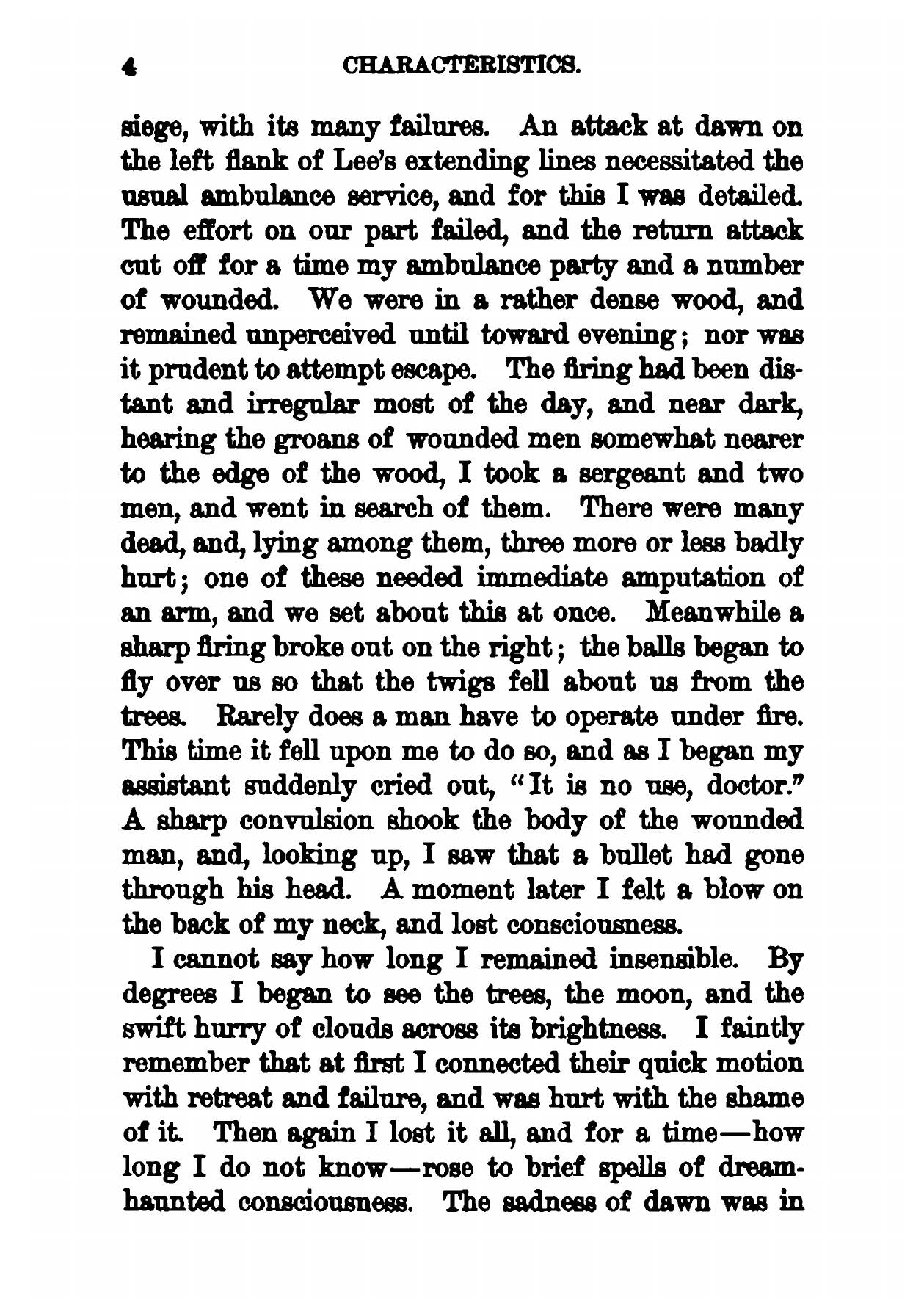 4 CHARACTERISTICS.

siege, with its many failures. An attack at dawn on the left flank of Lee's extending lines necessitated the usual ambulance service, and for this I was detailed. The effort on our part failed, and the return attack cut off for a time my ambulance party and a number of wounded. We were in a rather dense wood, and remained unperceived until toward evening; nor was it prudent to attempt escape. The firing had been distant and irregular most of the day, and near dark, hearing the groans of wounded men somewhat nearer to the edge of the wood, I took a sergeant and two men, and went in search of them. There were many dead, and, lying among them, three more or less badly hurt; one of these needed immediate amputation of an arm, and we set about this at once. Meanwhile a sharp firing broke out on the right; the balls began to fly over us so that the twigs fell about us from the trees. Rarely does a man have to operate under fire. This time it fell upon me to do so, and as I began my assistant suddenly cried out, "It is no use, doctor." A sharp convulsion shook the body of the wounded man, and, looking up, I saw that a bullet had gone through his head. A moment later I felt a blow on the back of my neck, and lost consciousness.

I cannot say how long I remained insensible. By degrees I began to see the trees, the moon, and the swift hurry of clouds across its brightness. I faintly remember that at first I connected their quick motion with retreat and failure, and was hurt with the shame of it. Then again I lost it all, and for a time—how long I do not know—rose to brief spells of dream-haunted consciousness. The sadness of dawn was in